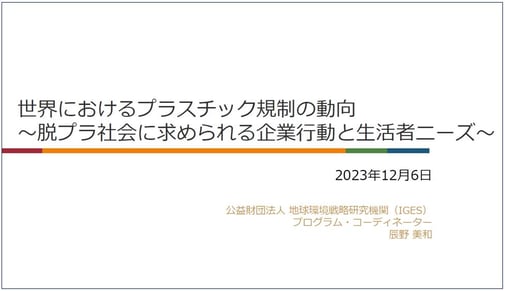 世界におけるプラスチック規制の動向
～脱プラ社会に求められる企業行動と生活者ニーズ～

2023年12月6日

公益財団法人 地球環境戦略研究機関（IGES）
プログラム・コーディネーター
辰野 美和